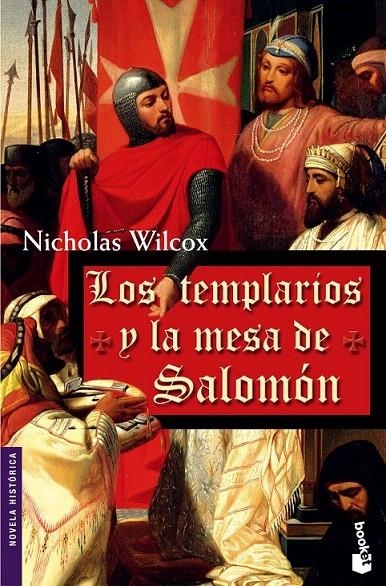 Nicholas Wilcox

Los templarios y la mesa de Salomón

NOVELA HISTÓRICA

booket